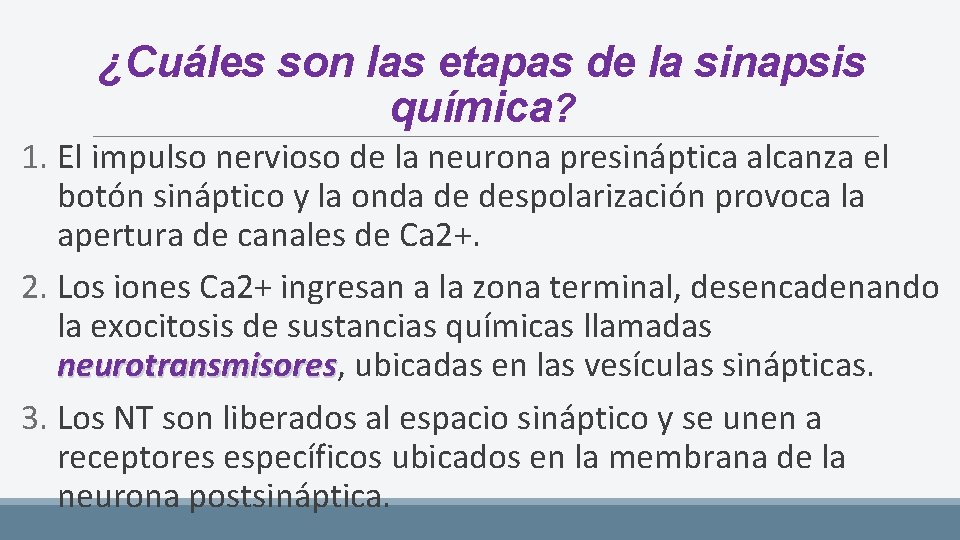 ¿Cuáles son las etapas de la sinapsis química?

1. El impulso nervioso de la neurona presináptica alcanza el botón sináptico y la onda de despolarización provoca la apertura de canales de Ca2+.

2. Los iones Ca2+ ingresan a la zona terminal, desencadenando la exocitosis de sustancias químicas llamadas neurotransmisores, ubicadas en las vesículas sinápticas.

3. Los NT son liberados al espacio sináptico y se unen a receptores específicos ubicados en la membrana de la neurona postsináptica.